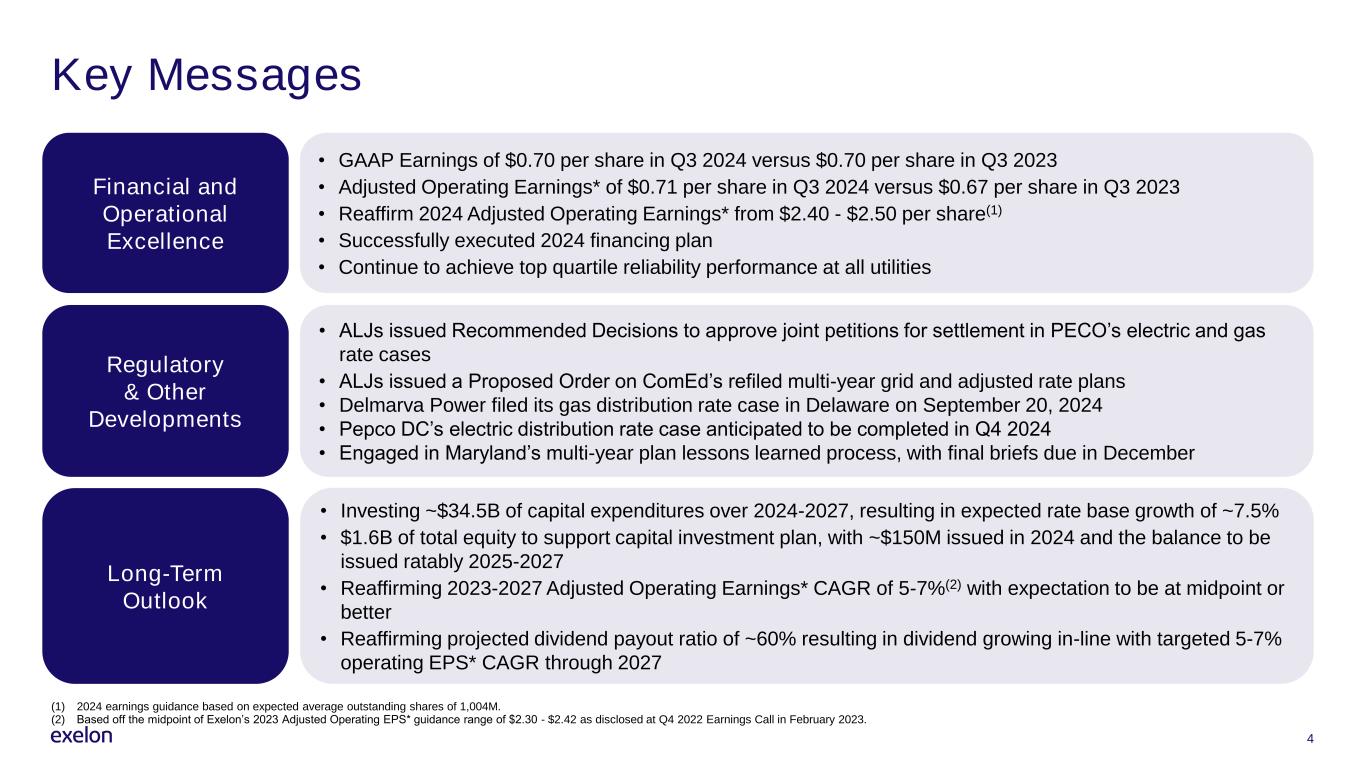 Key Messages

Financial and Operational Excellence

• GAAP Earnings of \$0.70 per share in Q3 2024 versus \$0.70 per share in Q3 2023
• Adjusted Operating Earnings* of \$0.71 per share in Q3 2024 versus \$0.67 per share in Q3 2023
• Reaffirm 2024 Adjusted Operating Earnings* from \$2.40 - \$2.50 per share$^{(1)}$
• Successfully executed 2024 financing plan
• Continue to achieve top quartile reliability performance at all utilities

Regulatory & Other Developments

• ALJs issued Recommended Decisions to approve joint petitions for settlement in PECO's electric and gas rate cases
• ALJs issued a Proposed Order on ComEd's refiled multi-year grid and adjusted rate plans
• Delmarva Power filed its gas distribution rate case in Delaware on September 20, 2024
• Pepco DC's electric distribution rate case anticipated to be completed in Q4 2024
• Engaged in Maryland's multi-year plan lessons learned process, with final briefs due in December

Long-Term Outlook

• Investing ~\$34.5B of capital expenditures over 2024-2027, resulting in expected rate base growth of ~7.5%
• \$1.6B of total equity to support capital investment plan, with ~\$150M issued in 2024 and the balance to be issued ratably 2025-2027
• Reaffirming 2023-2027 Adjusted Operating Earnings* CAGR of 5-7%$^{(2)}$ with expectation to be at midpoint or better
• Reaffirming projected dividend payout ratio of ~60% resulting in dividend growing in-line with targeted 5-7% operating EPS* CAGR through 2027

(1) 2024 earnings guidance based on expected average outstanding shares of 1,004M.
(2) Based off the midpoint of Exelon's 2023 Adjusted Operating EPS* guidance range of \$2.30 - \$2.42 as disclosed at Q4 2022 Earnings Call in February 2023.

exelon

4